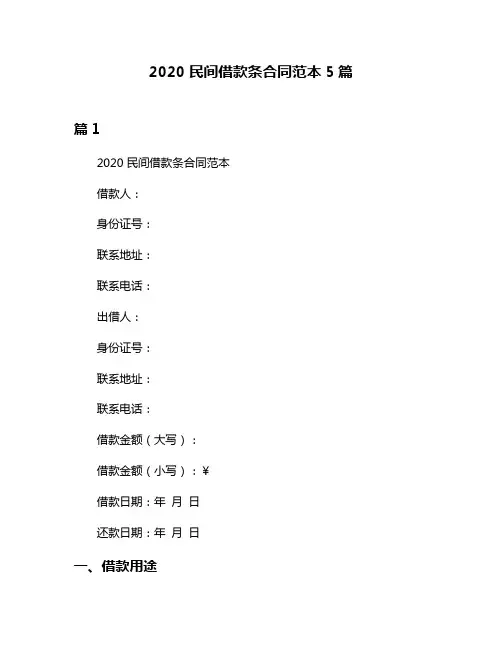 2020 民间借款条合同范本 5 篇

篇 1

2020 民间借款条合同范本

借款人：

身份证号：

联系地址：

联系电话：

出借人：

身份证号：

联系地址：

联系电话：

借款金额（大写）：

借款金额（小写）：¥

借款日期：年 月 日

还款日期：年 月 日

一、借款用途